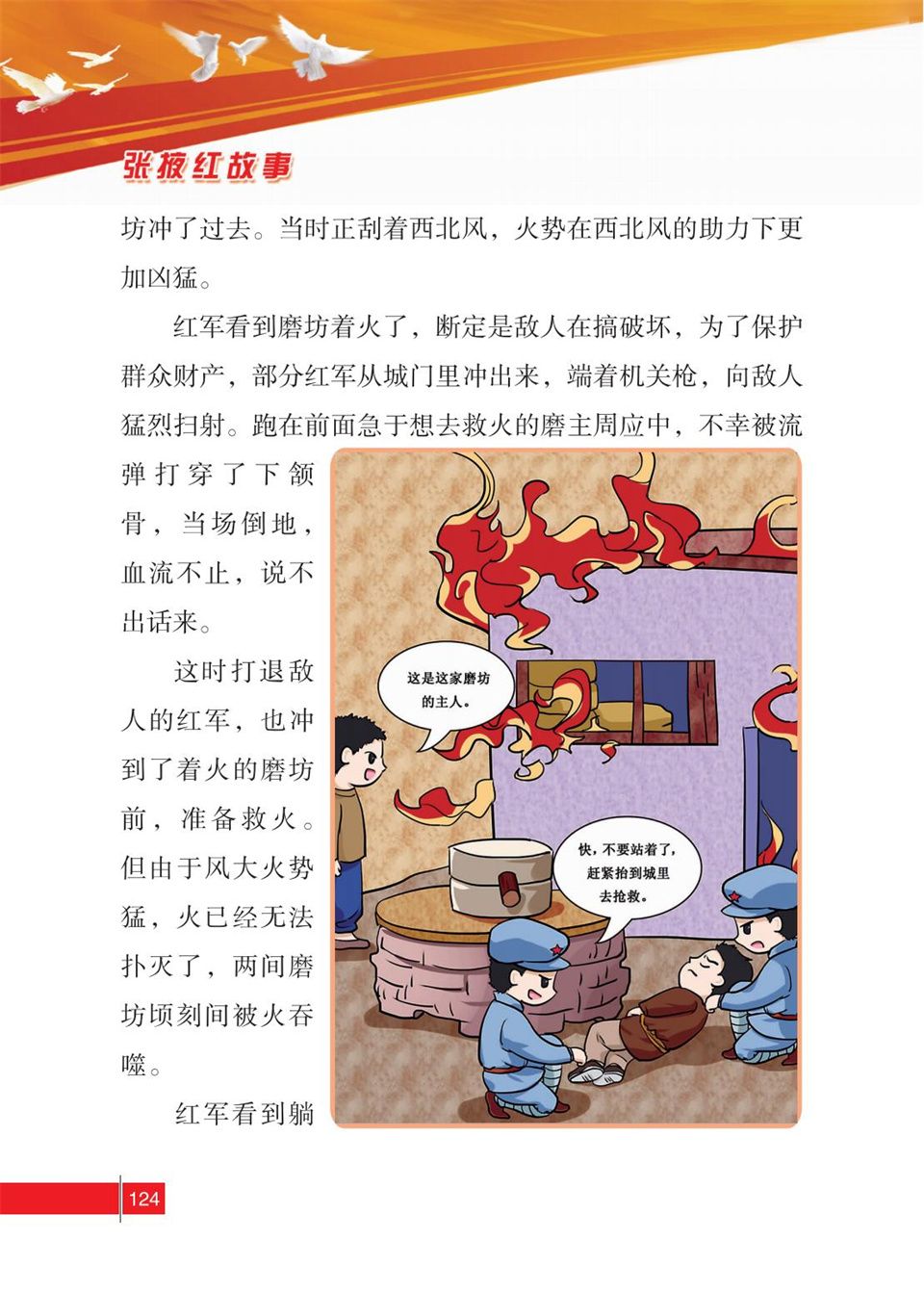 张掖红故事

坊冲了过去。当时正刮着西北风，火势在西北风的助力下更加凶猛。

红军看到磨坊着火了，断定是敌人在搞破坏，为了保护群众财产，部分红军从城门里冲出来，端着机关枪，向敌人猛烈扫射。跑在前面急于想去救火的磨主周应中，不幸被流弹打穿了下颌骨，当场倒地，血流不止，说不出话来。

这时打退敌人的红军，也冲到了着火的磨坊前，准备救火。但由于风大火势猛，火已经无法扑灭了，两间磨坊顷刻间被火吞噬。

红军看到躺

这是这家磨坊的主人。

快，不要站着了，赶紧抬到城里去抢救。

124